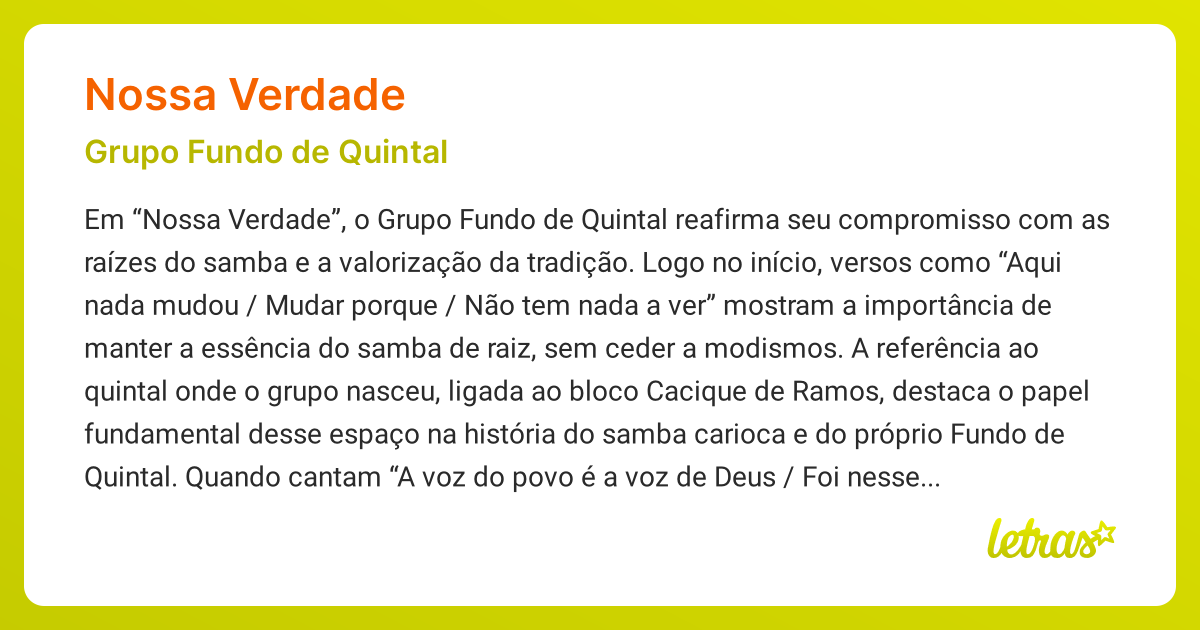 Nossa Verdade

Grupo Fundo de Quintal

Em “Nossa Verdade”, o Grupo Fundo de Quintal reafirma seu compromisso com as raízes do samba e a valorização da tradição. Logo no início, versos como “Aqui nada mudou / Mudar porque / Não tem nada a ver” mostram a importância de manter a essência do samba de raiz, sem ceder a modismos. A referência ao quintal onde o grupo nasceu, ligada ao bloco Cacique de Ramos, destaca o papel fundamental desse espaço na história do samba carioca e do próprio Fundo de Quintal. Quando cantam “A voz do povo é a voz de Deus / Foi nesse...

letras